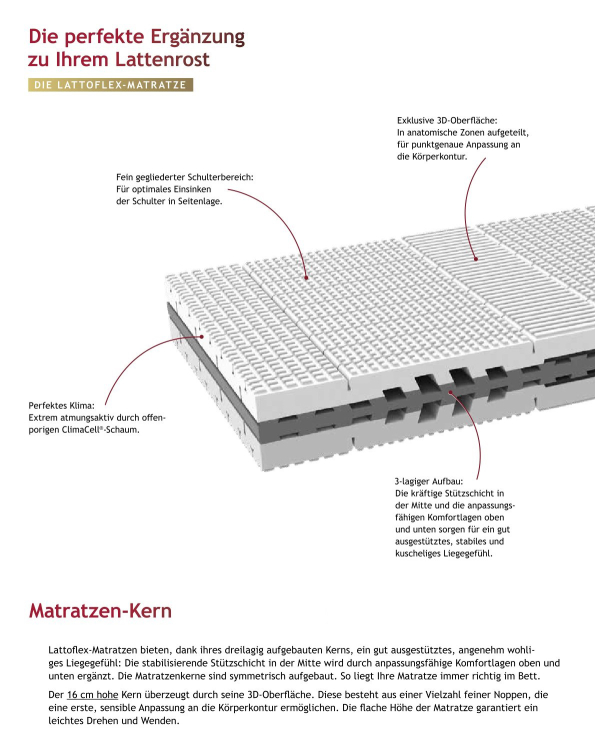 Die perfekte Ergänzung zu Ihrem Lattenrost

DIE LATTOFLEX-MATRATZE

Exklusive 3D-Oberfläche:
In anatomische Zonen aufgeteilt, für punktgenaue Anpassung an die Körperkontur.

Fein gegliederter Schulterbereich:
Für optimales Einsinken der Schulter in Seitenlage.

Perfektes Klima:
Extrem atmungsaktiv durch offenporigen ClimaCell®-Schaum.

3-lagiger Aufbau:
Die kräftige Stützschicht in der Mitte und die anpassungsfähigen Komfortlagen oben und unten sorgen für ein gut ausgestütztes, stabiles und kuscheliges Liegegefühl.

Matratzen-Kern

Lattoflex-Matratzen bieten, dank ihres dreilagig aufgebauten Kerns, ein gut ausgestütztes, angenehm wohliges Liegegefühl: Die stabilisierende Stützschicht in der Mitte wird durch anpassungsfähige Komfortlagen oben und unten ergänzt. Die Matratzenkerne sind symmetrisch aufgebaut. So liegt Ihre Matratze immer richtig im Bett.

Der 16 cm hohe Kern überzeugt durch seine 3D-Oberfläche. Diese besteht aus einer Vielzahl feiner Noppen, die eine erste, sensible Anpassung an die Körperkontur ermöglichen. Die flache Höhe der Matratze garantiert ein leichtes Drehen und Wenden.